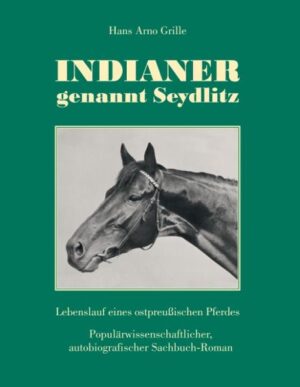 Hans Arno Grille

INDIANER
genannt Seydlitz

Lebenslauf eines ostpreußischen Pferdes

Populärwissenschaftlicher,
autobiografischer Sachbuch-Roman